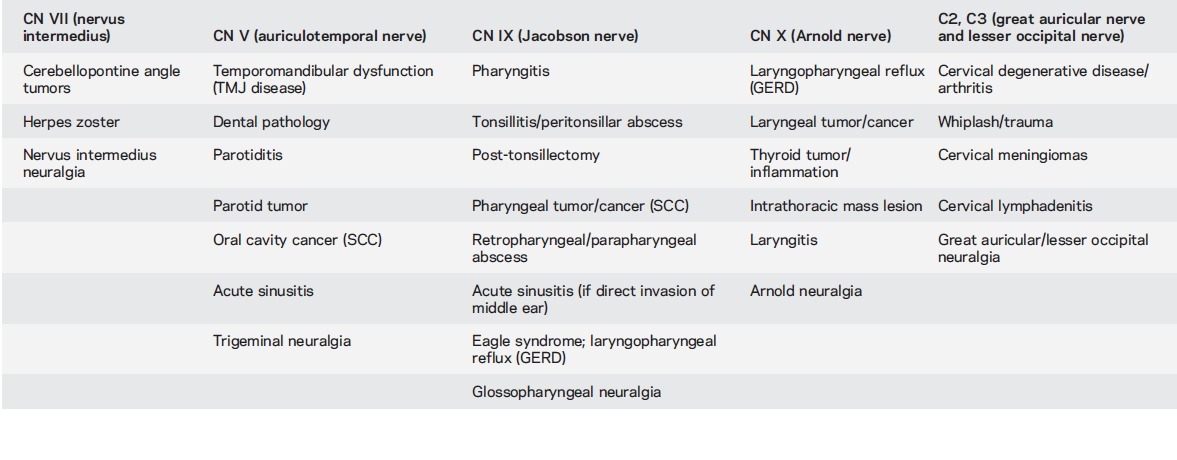 | CN VII (nervus intermedius) | CN V (auriculotemporal nerve) | CN IX (Jacobson nerve) | CN X (Arnold nerve) | C2, C3 (great auricular nerve and lesser occipital nerve) |
|---|---|---|---|---|
| Cerebellopontine angle tumors | Temporomandibular dysfunction (TMJ disease) | Pharyngitis | Laryngopharyngeal reflux (GERD) | Cervical degenerative disease/ arthritis |
| Herpes zoster | Dental pathology | Tonsillitis/peritonsillar abscess | Laryngeal tumor/cancer | Whiplash/trauma |
| Nervus intermedius neuralgia | Parotiditis | Post-tonsillectomy | Thyroid tumor/ inflammation | Cervical meningiomas |
| | Parotid tumor | Pharyngeal tumor/cancer (SCC) | Intrathoracic mass lesion | Cervical lymphadenitis |
| | Oral cavity cancer (SCC) | Retropharyngeal/parapharyngeal abscess | Laryngitis | Great auricular/lesser occipital neuralgia |
| | Acute sinusitis | Acute sinusitis (if direct invasion of middle ear) | Arnold neuralgia | |
| | Trigeminal neuralgia | Eagle syndrome; laryngopharyngeal reflux (GERD) | | |
| | | Glossopharyngeal neuralgia | | |